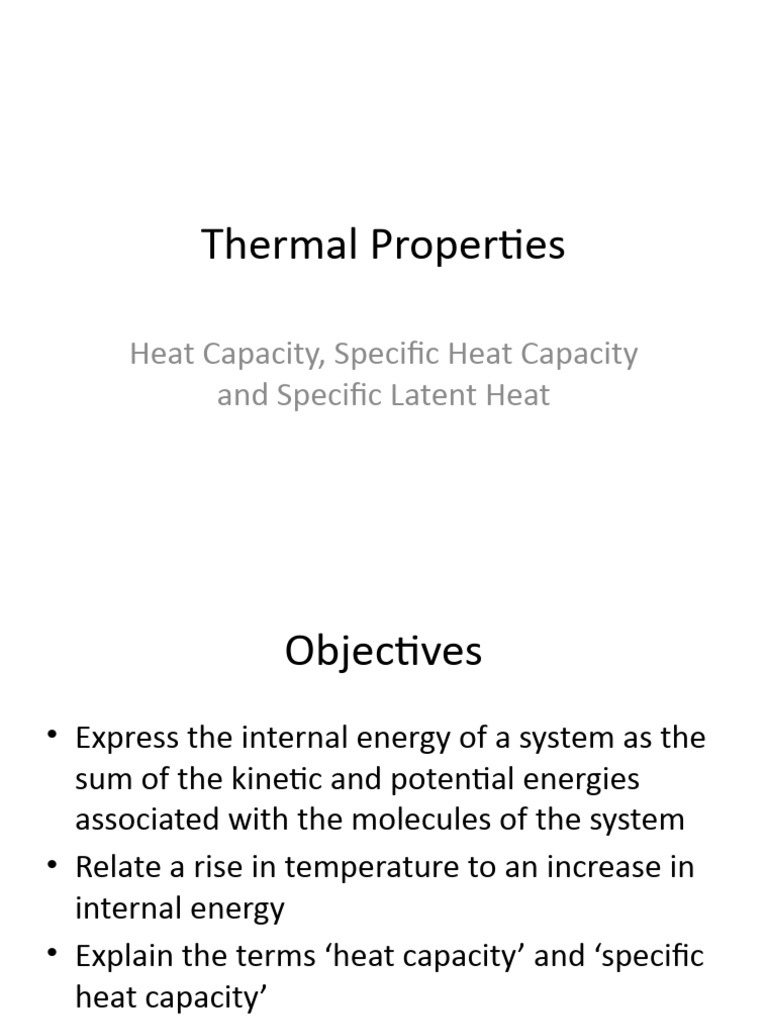 Thermal Properties

Heat Capacity, Specific Heat Capacity and Specific Latent Heat

Objectives

• Express the internal energy of a system as the sum of the kinetic and potential energies associated with the molecules of the system
• Relate a rise in temperature to an increase in internal energy
• Explain the terms ‘heat capacity’ and ‘specific heat capacity’